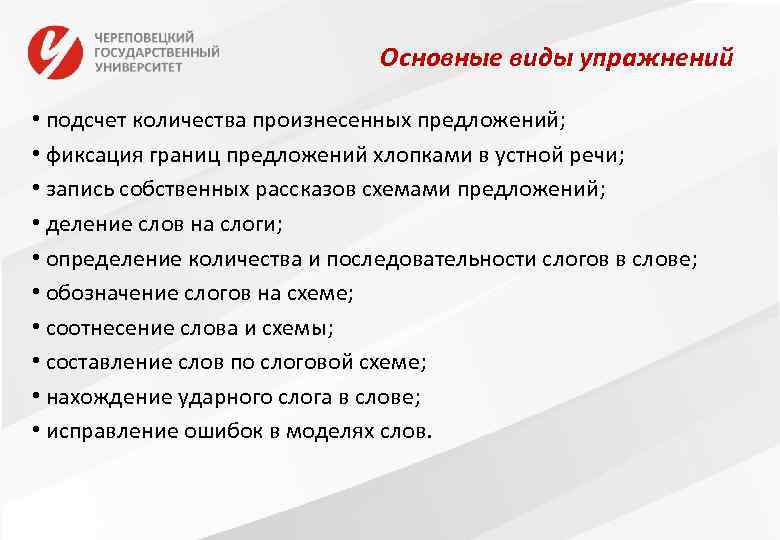 ЧЕРЕПОВЕЦКИЙ ГОСУДАРСТВЕННЫЙ УНИВЕРСИТЕТ

Основные виды упражнений

• подсчет количества произнесенных предложений;
• фиксация границ предложений хлопками в устной речи;
• запись собственных рассказов схемами предложений;
• деление слов на слоги;
• определение количества и последовательности слогов в слове;
• обозначение слогов на схеме;
• соотнесение слова и схемы;
• составление слов по слоговой схеме;
• нахождение ударного слога в слове;
• исправление ошибок в моделях слов.